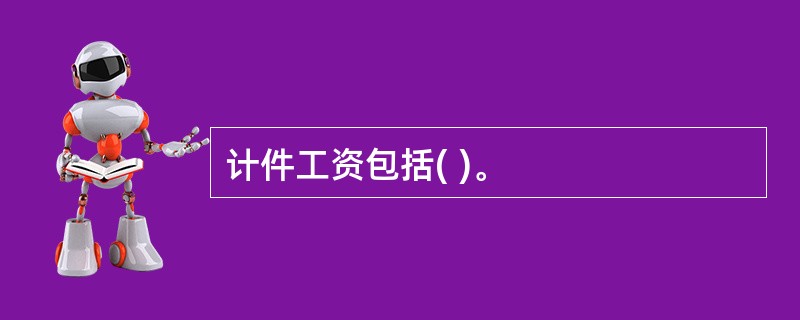 计件工资包括( )。